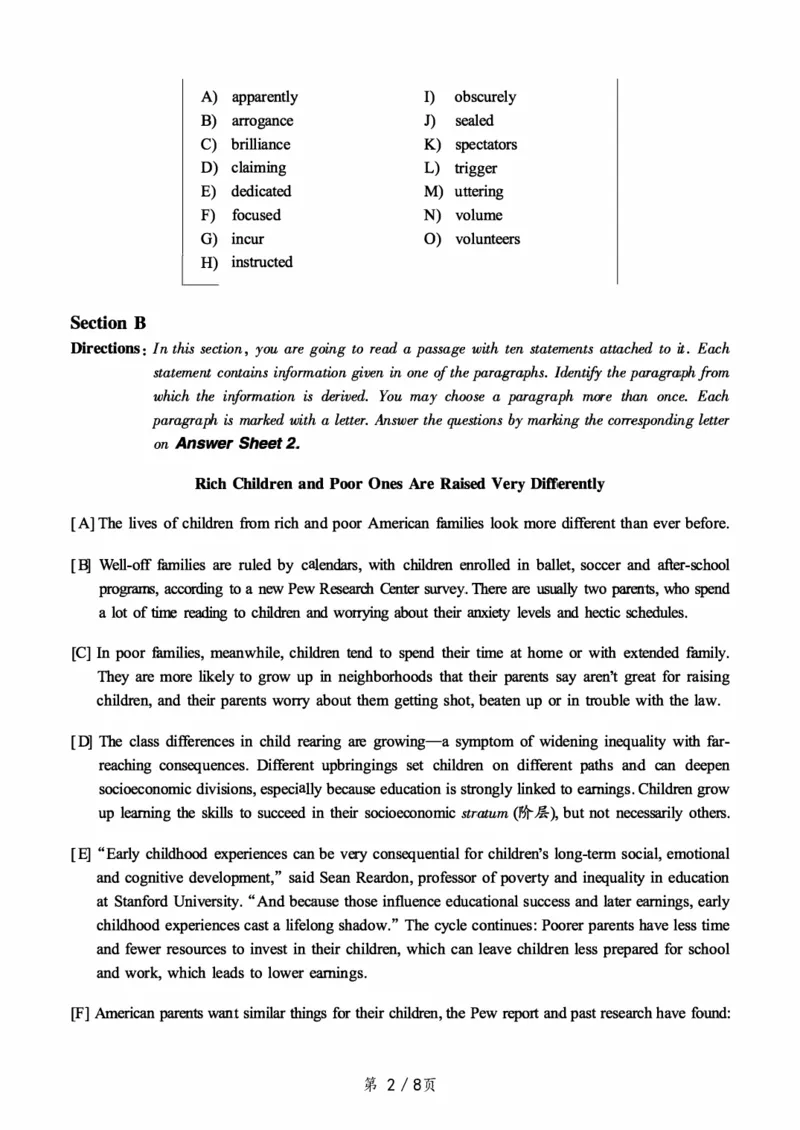 A) apparently
B) arrogance
C) brilliance
D) claiming
E) dedicated
F) focused
G) incur
H) instructed
I) obscurely
J) sealed
K) spectators
L) trigger
M) uttering
N) volume
O) volunteers

Section B

Directions: In this section, you are going to read a passage with ten statements attached to it. Each statement contains information given in one of the paragraphs. Identify the paragraph from which the information is derived. You may choose a paragraph more than once. Each paragraph is marked with a letter. Answer the questions by marking the corresponding letter on Answer Sheet 2.

Rich Children and Poor Ones Are Raised Very Differently

[A] The lives of children from rich and poor American families look more different than ever before.

[B] Well-off families are ruled by calendars, with children enrolled in ballet, soccer and after-school programs, according to a new Pew Research Center survey. There are usually two parents, who spend a lot of time reading to children and worrying about their anxiety levels and hectic schedules.

[C] In poor families, meanwhile, children tend to spend their time at home or with extended family. They are more likely to grow up in neighborhoods that their parents say aren't great for raising children, and their parents worry about them getting shot, beaten up or in trouble with the law.

[D] The class differences in child rearing are growing—a symptom of widening inequality with far-reaching consequences. Different upbringings set children on different paths and can deepen socioeconomic divisions, especially because education is strongly linked to earnings. Children grow up learning the skills to succeed in their socioeconomic stratum (阶层), but not necessarily others.

[E] "Early childhood experiences can be very consequential for children's long-term social, emotional and cognitive development," said Sean Reardon, professor of poverty and inequality in education at Stanford University. "And because those influence educational success and later earnings, early childhood experiences cast a lifelong shadow." The cycle continues: Poorer parents have less time and fewer resources to invest in their children, which can leave children less prepared for school and work, which leads to lower earnings.

[F] American parents want similar things for their children, the Pew report and past research have found:

第 2 / 8页